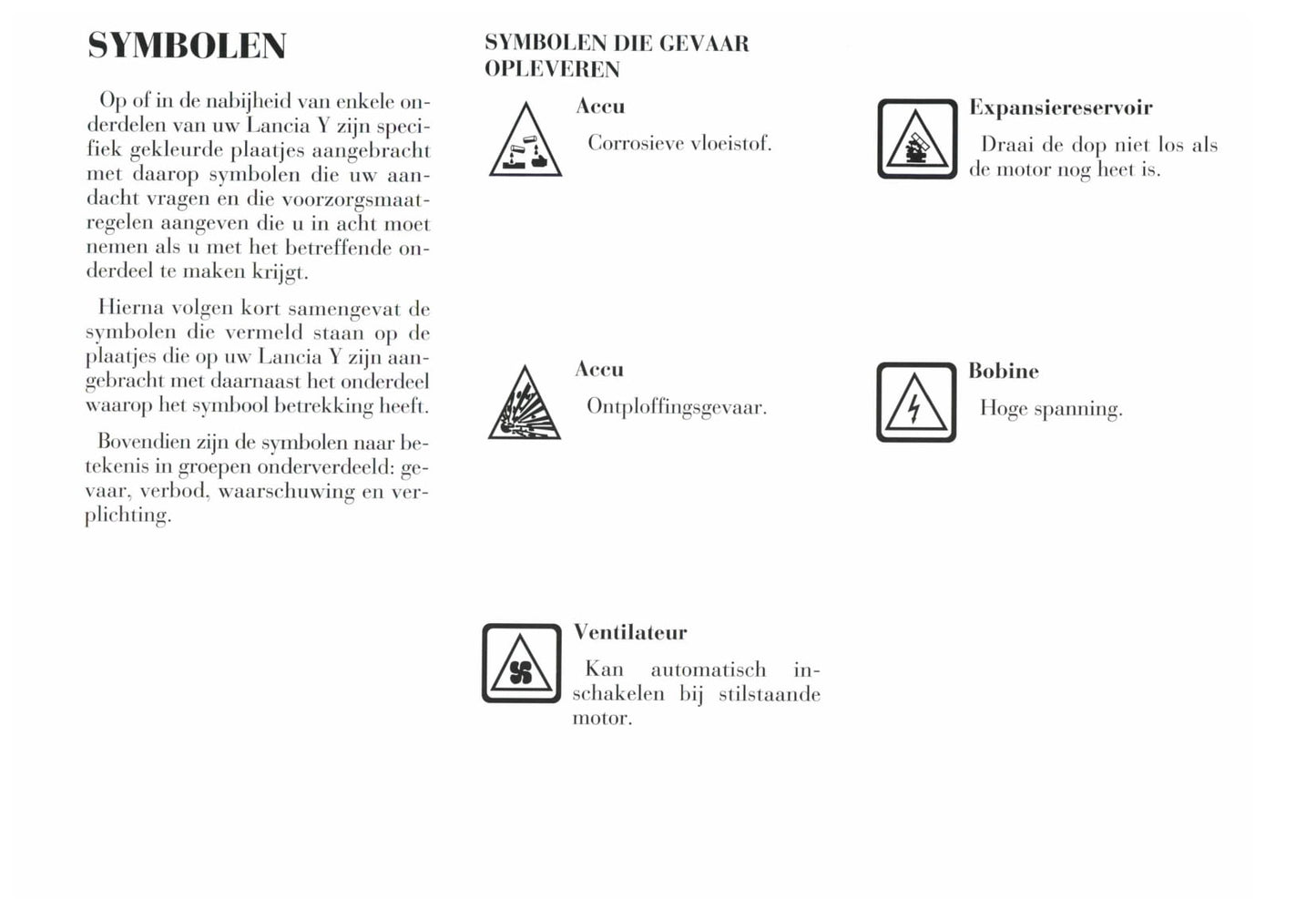 SYMBOLEN

Op of in de nabijheid van enkele onderdelen van uw Lancia Y zijn specifiek gekleurde plaatjes aangebracht met daarop symbolen die uw aandacht vragen en die voorzorgsmaatregelen aangeven die u in acht moet nemen als u met het betreffende onderdeel te maken krijgt.

Hierna volgen kort samengevat de symbolen die vermeld staan op de plaatjes die op uw Lancia Y zijn aangebracht met daarnaast het onderdeel waarop het symbool betrekking heeft.

Bovendien zijn de symbolen naar betekenis in groepen onderverdeeld: gevaar, verbod, waarschuwing en verplichting.

SYMBOLEN DIE GEVAAR OPLEVEREN

Accu

Corrosieve vloeistof.

Accu

Ontploffingsgevaar.

Ventilateur

Kan automatisch inschakelen bij stilstaande motor.

Expansiereservoir

Draai de dop niet los als de motor nog heet is.

Bobine

Hoge spanning.